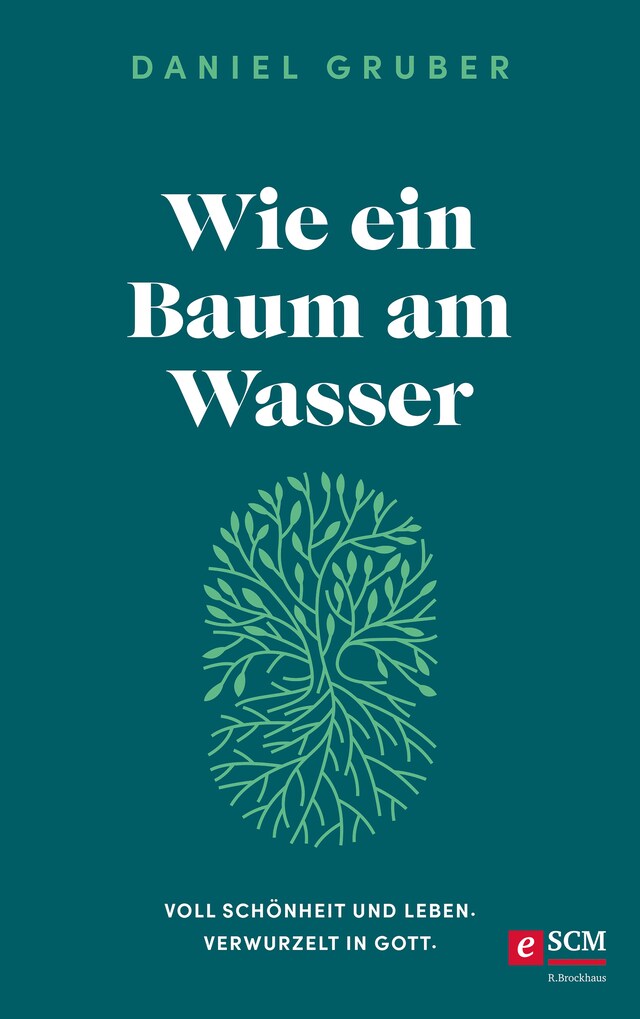 DANIEL GRUBER

Wie ein Baum am Wasser

VOLL SCHÖNHEIT UND LEBEN.
VERWURZELT IN GOTT.

e SCM
R.Brockhaus